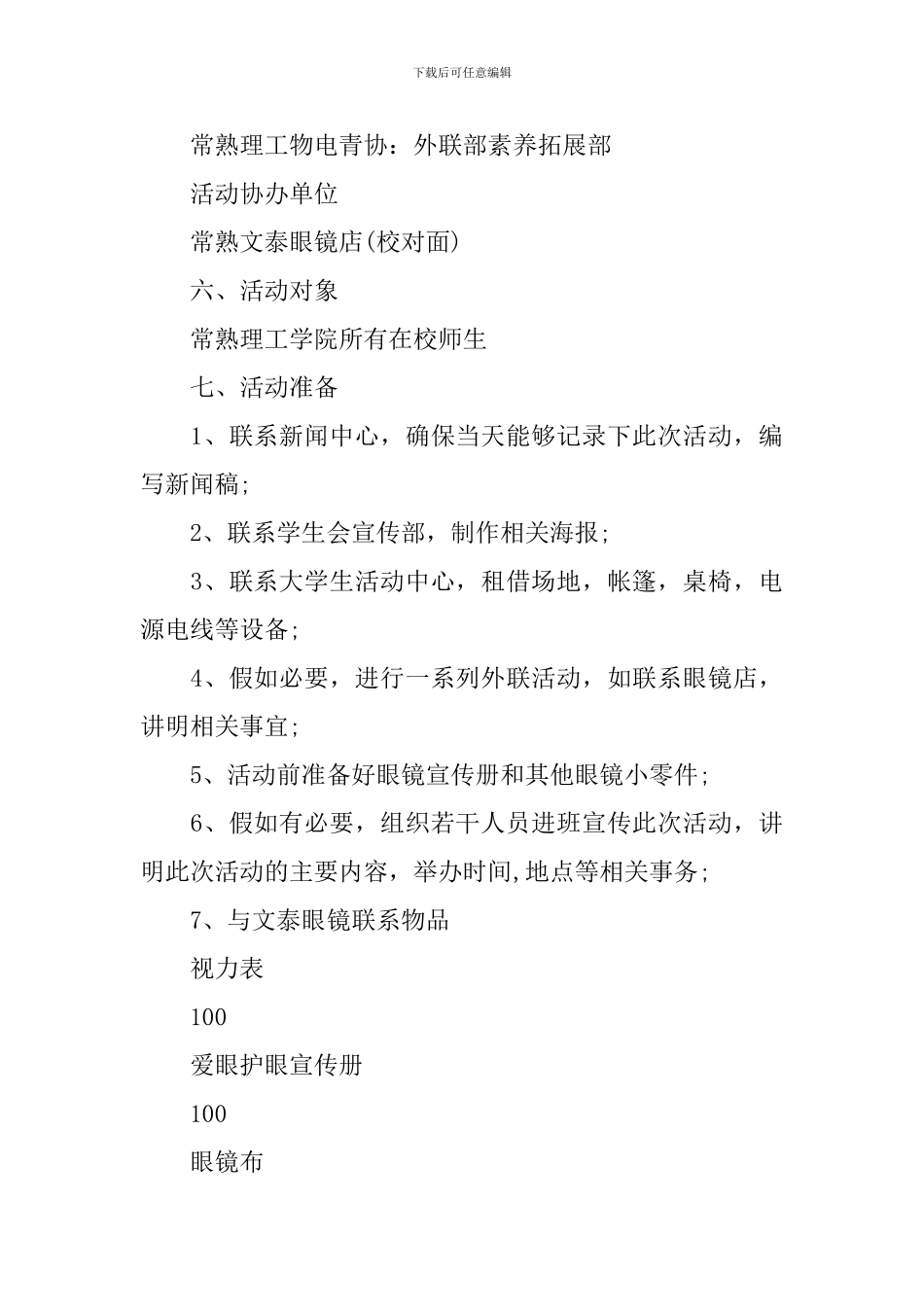 下载后可任意编辑

常熟理工物电青协：外联部素养拓展部

活动协办单位

常熟文泰眼镜店(校对面)

六、活动对象

常熟理工学院所有在校师生

七、活动准备

1、联系新闻中心，确保当天能够记录下此次活动，编写新闻稿;

2、联系学生会宣传部，制作相关海报;

3、联系大学生活动中心，租借场地，帐篷，桌椅，电源电线等设备;

4、假如必要，进行一系列外联活动，如联系眼镜店，讲明相关事宜;

5、活动前准备好眼镜宣传册和其他眼镜小零件;

6、假如有必要，组织若干人员进班宣传此次活动，讲明此次活动的主要内容，举办时间,地点等相关事务;

7、与文泰眼镜联系物品

视力表

100

爱眼护眼宣传册

100

眼镜布